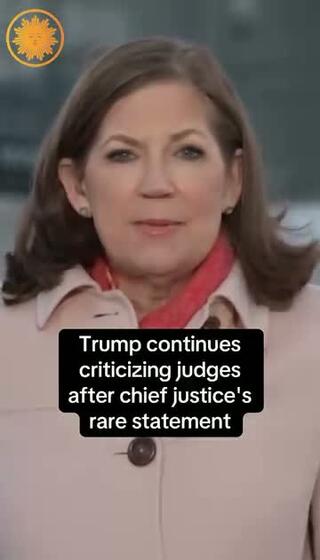 Trump continues criticizing judges after chief justice's rare statement